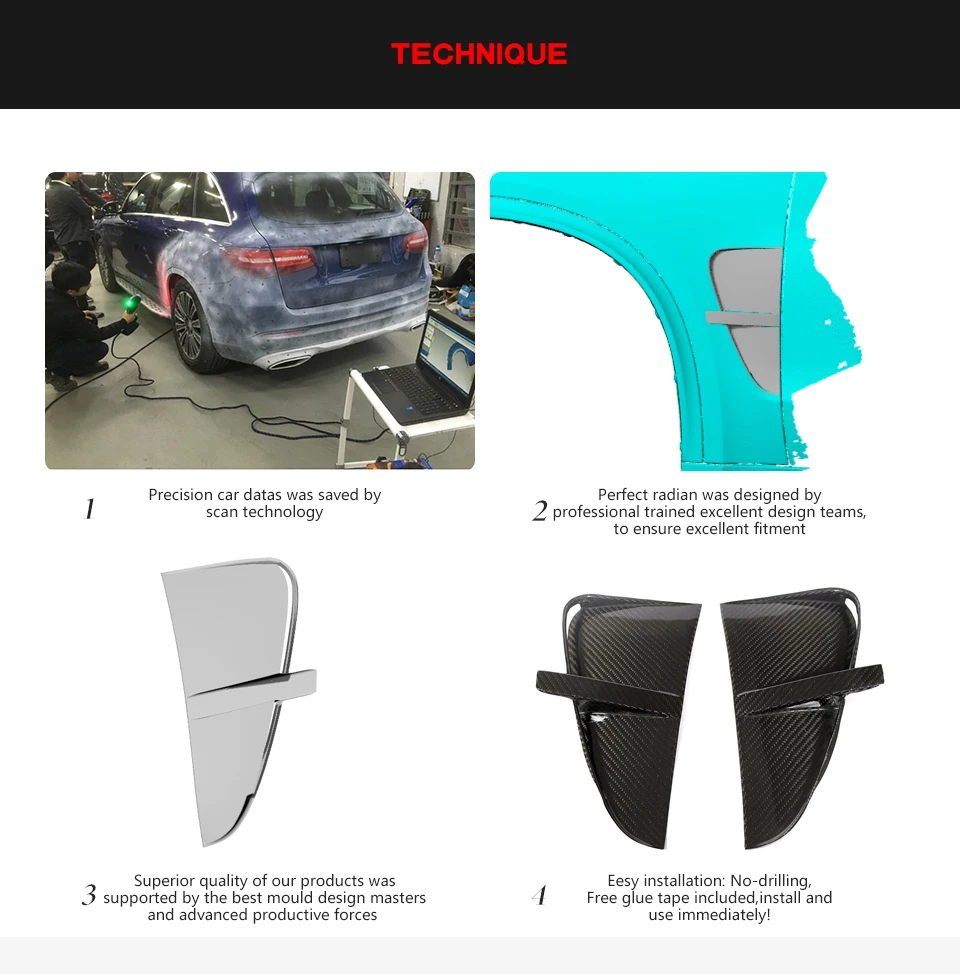 TECHNIQUE

1
Precision car datas was saved by scan technology

2
Perfect radian was designed by professional trained excellent design teams, to ensure excellent fitment

3
Superior quality of our products was supported by the best mould design masters and advanced productive forces

4
Eesy installation: No-drilling, Free glue tape included,install and use immediately!